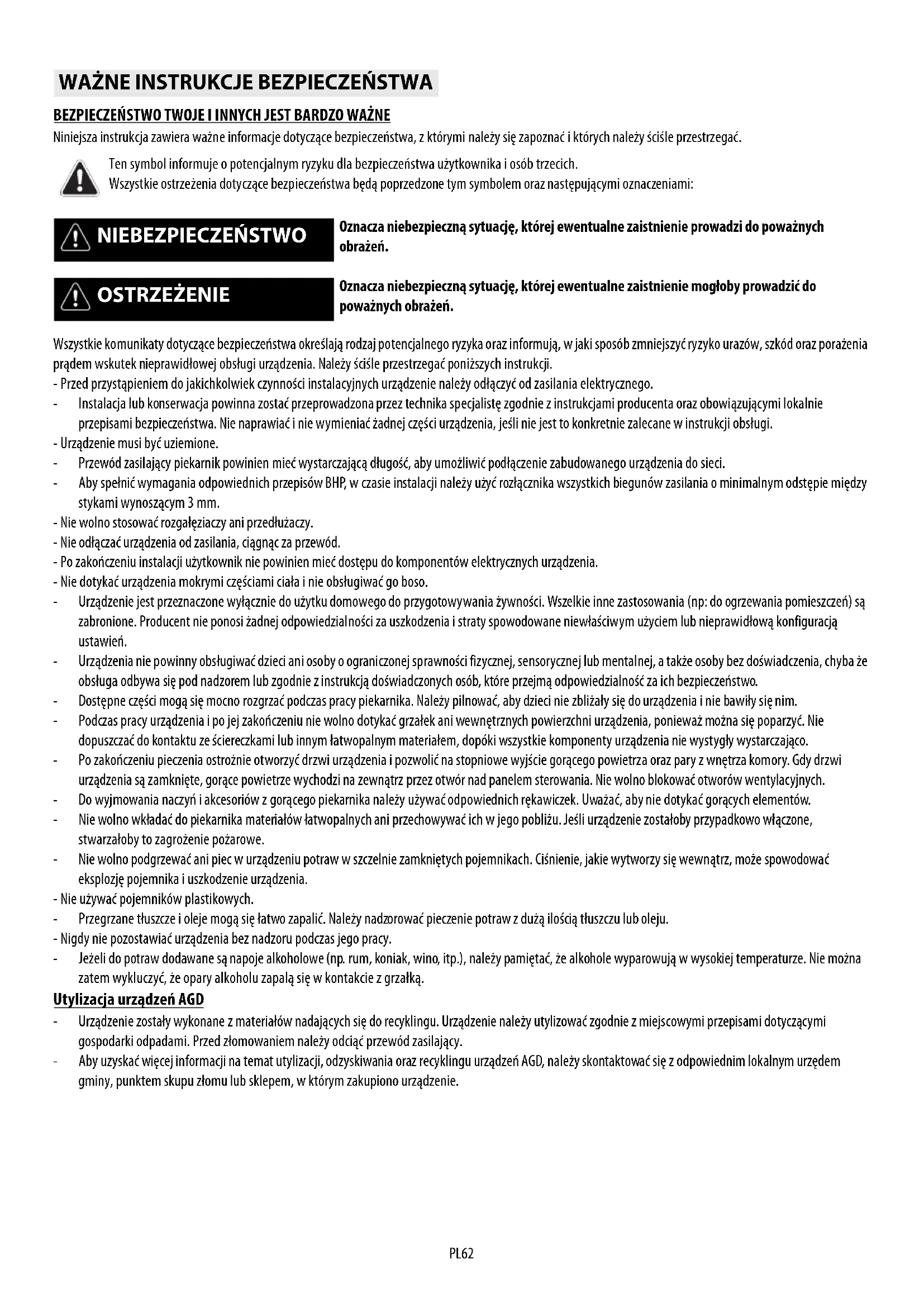 WAŻNE INSTRUKCJE BEZPIECZEŃSTWA

BEZPIECZEŃSTWO TWOJE I INNYCH JEST BARDZO WAŻNE

Niniejsza instrukcja zawiera ważne informacje dotyczące bezpieczeństwa, z którymi należy się zapoznać i których należy ściśle przestrzegać.

Ten symbol informuje o potencjalnym ryzyku dla bezpieczeństwa użytkownika i osób trzecich.
Wszystkie ostrzeżenia dotyczące bezpieczeństwa będą poprzedzone tym symbolem oraz następującymi oznaczeniami:

NIEBEZPIECZEŃSTWO

Oznacza niebezpieczną sytuację, której ewentualne zaistnienie prowadzi do poważnych obrażeń.

OSTRZEŻENIE

Oznacza niebezpieczną sytuację, której ewentualne zaistnienie mogłoby prowadzić do poważnych obrażeń.

Wszystkie komunikaty dotyczące bezpieczeństwa określają rodzaj potencjalnego ryzyka oraz informują, w jaki sposób zmniejszyć ryzyko urazów, szkód oraz porażenia prądem wskutek nieprawidłowej obsługi urządzenia. Należy ściśle przestrzegać poniższych instrukcji.
- Przed przystąpieniem do jakichkolwiek czynności instalacyjnych urządzenie należy odłączyć od zasilania elektrycznego.
- Instalacja lub konserwacja powinna zostać przeprowadzona przez technika specjalistę zgodnie z instrukcjami producenta oraz obowiązującymi lokalnie przepisami bezpieczeństwa. Nie naprawiać i nie wymieniać żadnej części urządzenia, jeśli nie jest to konkretnie zalecane w instrukcji obsługi.
- Urządzenie musi być uziemione.
- Przewód zasilający piekarnik powinien mieć wystarczającą długość, aby umożliwić podłączenie zabudowanego urządzenia do sieci.
- Aby spełnić wymagania odpowiednich przepisów BHP, w czasie instalacji należy użyć rozłącznika wszystkich biegunów zasilania o minimalnym odstępie między stykami wynoszącym 3 mm.
- Nie wolno stosować rozgałęziaczy ani przedłużaczy.
- Nie odłączać urządzenia od zasilania, ciągnąc za przewód.
- Po zakończeniu instalacji użytkownik nie powinien mieć dostępu do komponentów elektrycznych urządzenia.
- Nie dotykać urządzenia mokrymi częściami ciała i nie obsługiwać go boso.
- Urządzenie jest przeznaczone wyłącznie do użytku domowego do przygotowywania żywności. Wszelkie inne zastosowania (np: do ogrzewania pomieszczeń) są zabronione. Producent nie ponosi żadnej odpowiedzialności za uszkodzenia i straty spowodowane niewłaściwym użyciem lub nieprawidłową konfiguracją ustawień.
- Urządzenia nie powinny obsługiwać dzieci ani osoby o ograniczonej sprawności fizycznej, sensorycznej lub mentalnej, a także osoby bez doświadczenia, chyba że obsługa odbywa się pod nadzorem lub zgodnie z instrukcją doświadczonych osób, które przejmą odpowiedzialność za ich bezpieczeństwo.
- Dostępne części mogą się mocno rozgrzać podczas pracy piekarnika. Należy pilnować, aby dzieci nie zbliżały się do urządzenia i nie bawiły się nim.
- Podczas pracy urządzenia i po jej zakończeniu nie wolno dotykać grzałek ani wewnętrznych powierzchni urządzenia, ponieważ można się poparzyć. Nie dopuszczać do kontaktu ze ściereczkami lub innym łatwopalnym materiałem, dopóki wszystkie komponenty urządzenia nie wystygły wystarczająco.
- Po zakończeniu pieczenia ostrożnie otworzyć drzwi urządzenia i pozwolić na stopniowe wyjście gorącego powietrza oraz pary z wnętrza komory. Gdy drzwi urządzenia są zamknięte, gorące powietrze wychodzi na zewnątrz przez otwór nad panelem sterowania. Nie wolno blokować otworów wentylacyjnych.
- Do wyjmowania naczyń i akcesoriów z gorącego piekarnika należy używać odpowiednich rękawiczek. Uważać, aby nie dotykać gorących elementów.
- Nie wolno wkładać do piekarnika materiałów łatwopalnych ani przechowywać ich w jego pobliżu. Jeśli urządzenie zostałoby przypadkowo włączone, stwarzałoby to zagrożenie pożarowe.
- Nie wolno podgrzewać ani piec w urządzeniu potraw w szczelnie zamkniętych pojemnikach. Ciśnienie, jakie wytworzy się wewnątrz, może spowodować eksplozję pojemnika i uszkodzenie urządzenia.
- Nie używać pojemników plastikowych.
- Przegrzane tłuszcze i oleje mogą się łatwo zapalić. Należy nadzorować pieczenie potraw z dużą ilością tłuszczu lub oleju.
- Nigdy nie pozostawiać urządzenia bez nadzoru podczas jego pracy.
- Jeżeli do potraw dodawane są napoje alkoholowe (np. rum, koniak, wino, itp.), należy pamiętać, że alkohole wyparowują w wysokiej temperaturze. Nie można zatem wykluczyć, że opary alkoholu zapalą się w kontakcie z grzałką.

Utylizacja urządzeń AGD

- Urządzenie zostały wykonane z materiałów nadających się do recyklingu. Urządzenie należy utylizować zgodnie z miejscowymi przepisami dotyczącymi gospodarki odpadami. Przed złomowaniem należy odciąć przewód zasilający.
- Aby uzyskać więcej informacji na temat utylizacji, odzyskiwania oraz recyklingu urządzeń AGD, należy skontaktować się z odpowiednim lokalnym urzędem gminy, punktem skupu złomu lub sklepem, w którym zakupiono urządzenie.

PL62